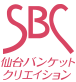 SBC
仙台バンケット
クリエイション